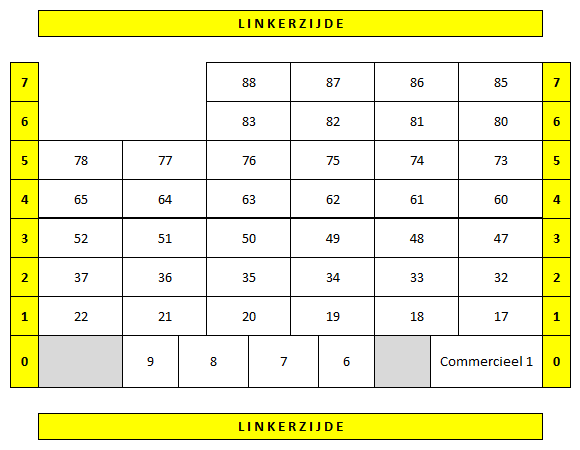 LINKERZIJDE

| 7 | | | 88 | 87 | 86 | 85 | 7 |
|---|---|---|---|---|---|---|---|
| 6 | | | 83 | 82 | 81 | 80 | 6 |
| 5 | 78 | 77 | 76 | 75 | 74 | 73 | 5 |
| 4 | 65 | 64 | 63 | 62 | 61 | 60 | 4 |
| 3 | 52 | 51 | 50 | 49 | 48 | 47 | 3 |
| 2 | 37 | 36 | 35 | 34 | 33 | 32 | 2 |
| 1 | 22 | 21 | 20 | 19 | 18 | 17 | 1 |

| 0 | | 9 | 8 | 7 | 6 | | Commercieel 1 | 0 |
|---|---|---|---|---|---|---|---|---|

LINKERZIJDE